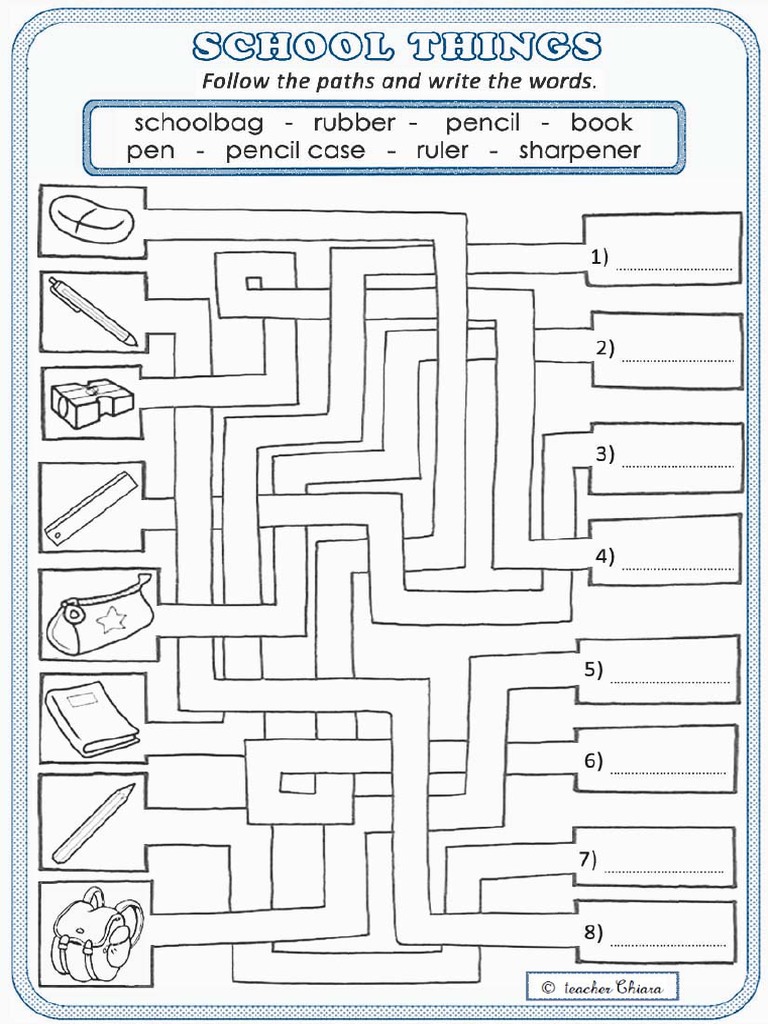 SCHOOL THINGS
Follow the paths and write the words.

schoolbag - rubber - pencil - book
pen - pencil case - ruler - sharpener

1) ____

2) ____

3) ____

4) ____

5) ____

6) ____

7) ____

8) ____

© teacher Chiara